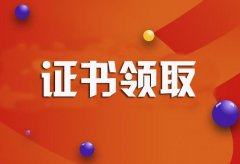 证书领取